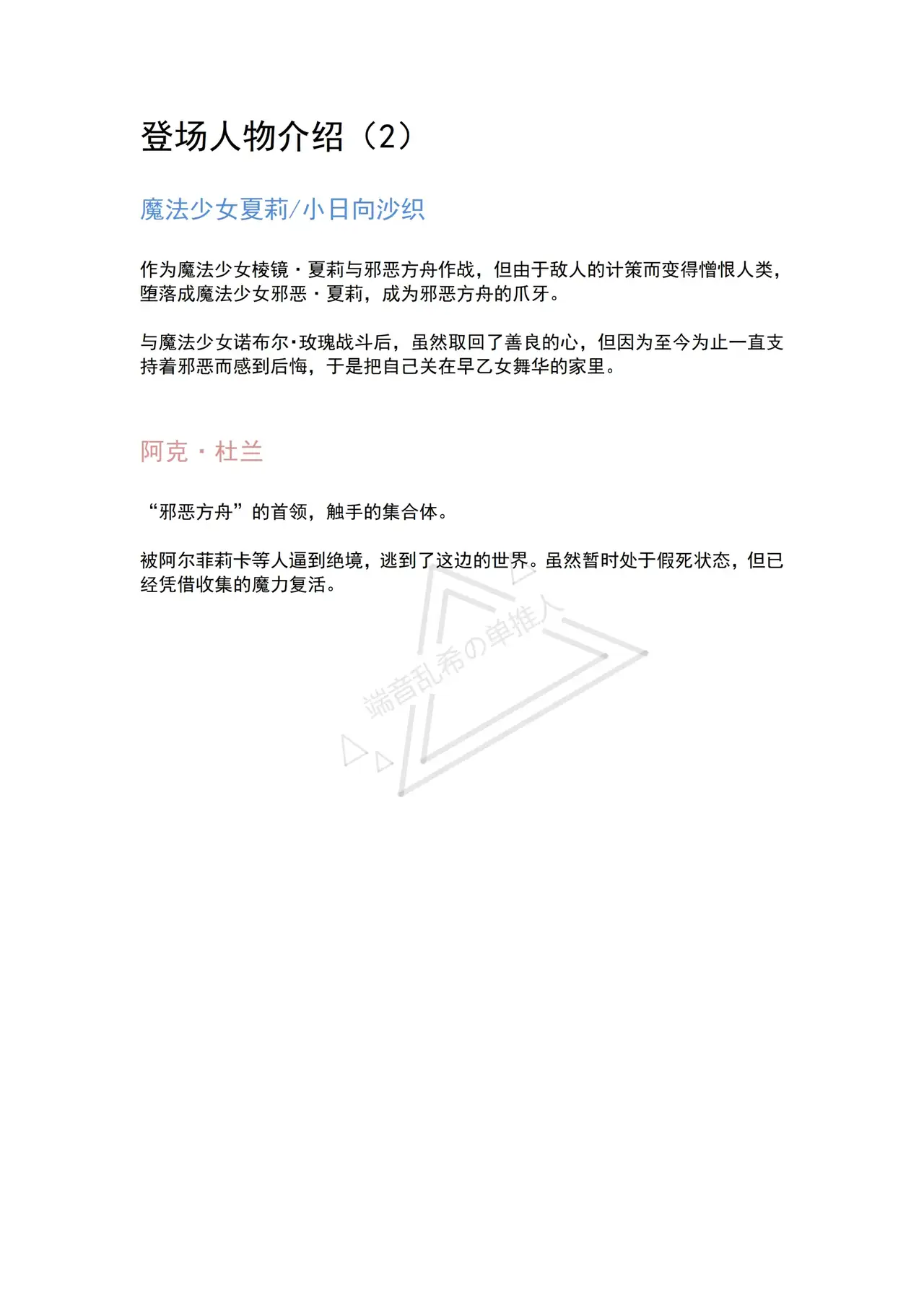 登场人物介绍（2）

魔法少女夏莉/小日向沙织

作为魔法少女棱镜・夏莉与邪恶方舟作战，但由于敌人的计策而变得憎恨人类，堕落成魔法少女邪恶・夏莉，成为邪恶方舟的爪牙。

与魔法少女诺布尔·玫瑰战斗后，虽然取回了善良的心，但因为至今为止一直支持着邪恶而感到后悔，于是把自己关在早乙女舞华的家里。

阿克・杜兰

“邪恶方舟”的首领，触手的集合体。

被阿尔菲莉卡等人逼到绝境，逃到了这边的世界。虽然暂时处于假死状态，但已经凭借收集的魔力复活。

端音乱希の单推人